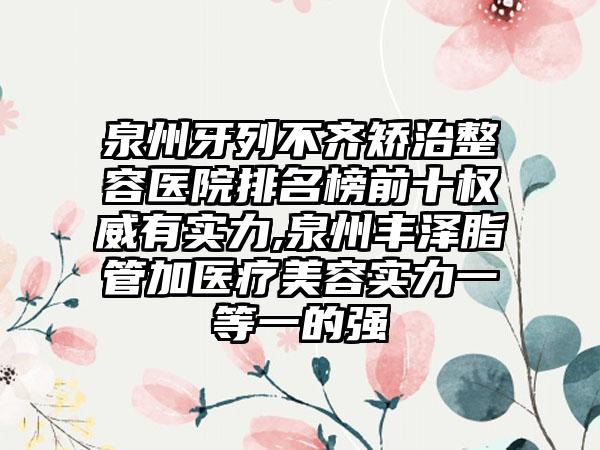 泉州牙列不齐矫治整容医院排名榜前十权威有实力,泉州丰泽脂管加医疗美容实力一等一的强